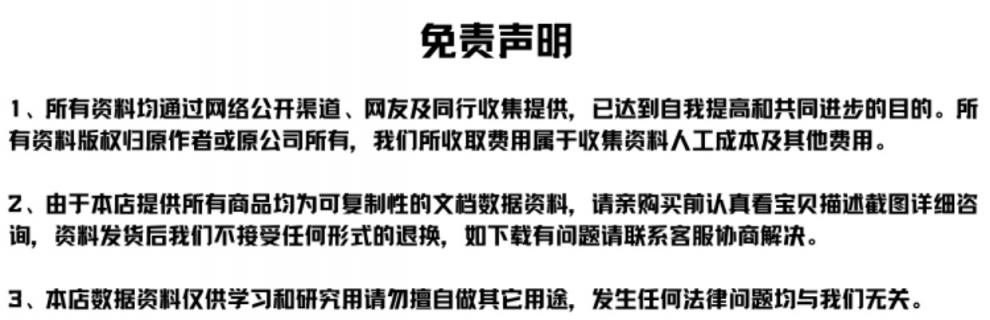 免责声明

1、所有资料均通过网络公开渠道、网友及同行收集提供，已达到自我提高和共同进步的目的。所有资料版权归原作者或原公司所有，我们所收取费用属于收集资料人工成本及其他费用。

2、由于本店提供所有商品均为可复制性的文档数据资料，请亲购买前认真看宝贝描述截图详细咨询，资料发货后我们不接受任何形式的退换，如下载有问题请联系客服协商解决。

3、本店数据资料仅供学习和研究用请勿擅自做其它用途，发生任何法律问题均与我们无关。